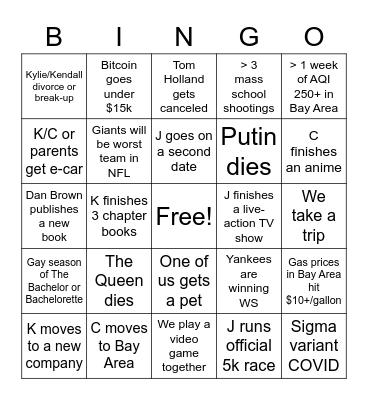 | B | I | N | G | O |
|---|---|---|---|---|
| Kylie/Kendall divorce or break-up | Bitcoin goes under $15k | Tom Holland gets canceled | > 3 mass school shootings | > 1 week of AQI 250+ in Bay Area |
| K/C or parents get e-car | Giants will be worst team in NFL | J goes on a second date | Putin dies | C finishes an anime |
| Dan Brown publishes a new book | K finishes 3 chapter books | Free! | J finishes a live-action TV show | We take a trip |
| Gay season of The Bachelor or Bachelorette | The Queen dies | One of us gets a pet | Yankees are winning WS | Gas prices in Bay Area hit $10+/gallon |
| K moves to a new company | C moves to Bay Area | We play a video game together | J runs official 5k race | Sigma variant COVID |